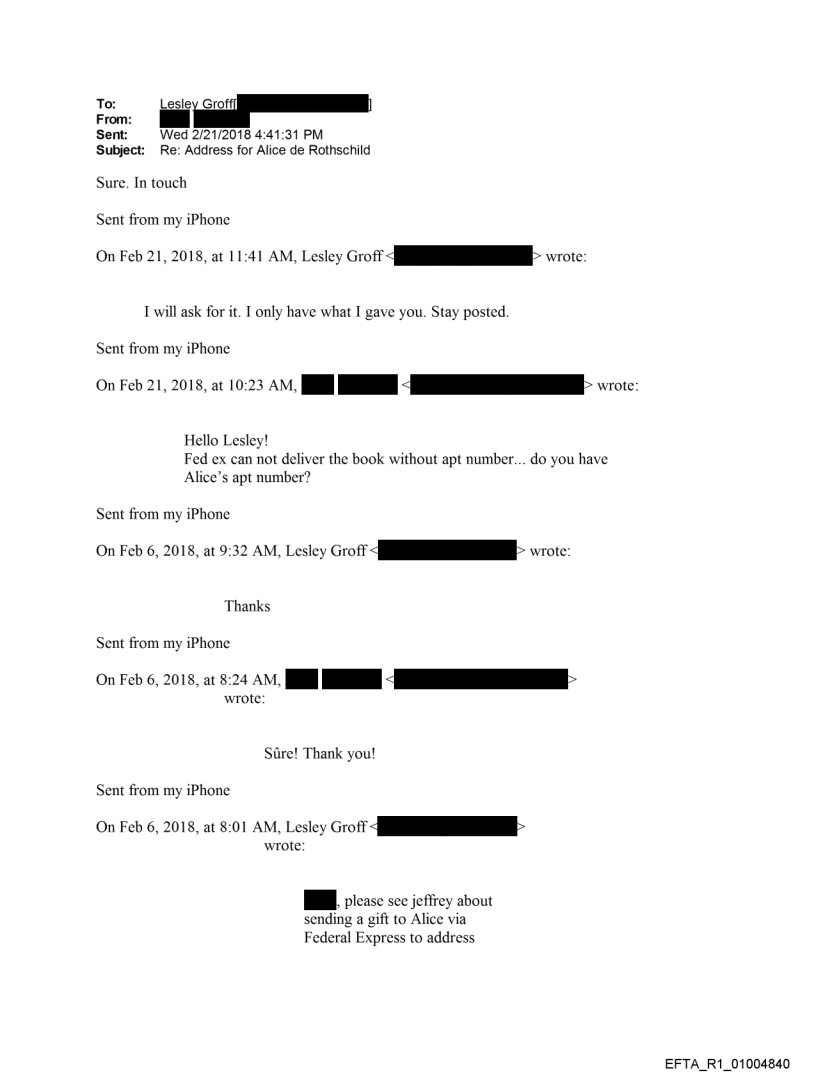 To: Lesley Groff[ ]
From:
Sent: Wed 2/21/2018 4:41:31 PM
Subject: Re: Address for Alice de Rothschild

Sure. In touch

Sent from my iPhone

On Feb 21, 2018, at 11:41 AM, Lesley Groff < > wrote:

I will ask for it. I only have what I gave you. Stay posted.

Sent from my iPhone

On Feb 21, 2018, at 10:23 AM, < > wrote:

Hello Lesley!
Fed ex can not deliver the book without apt number... do you have Alice's apt number?

Sent from my iPhone

On Feb 6, 2018, at 9:32 AM, Lesley Groff < > wrote:

Thanks

Sent from my iPhone

On Feb 6, 2018, at 8:24 AM, < > wrote:

Sûre! Thank you!

Sent from my iPhone

On Feb 6, 2018, at 8:01 AM, Lesley Groff < > wrote:

, please see jeffrey about sending a gift to Alice via Federal Express to address

EFTA_R1_01004840